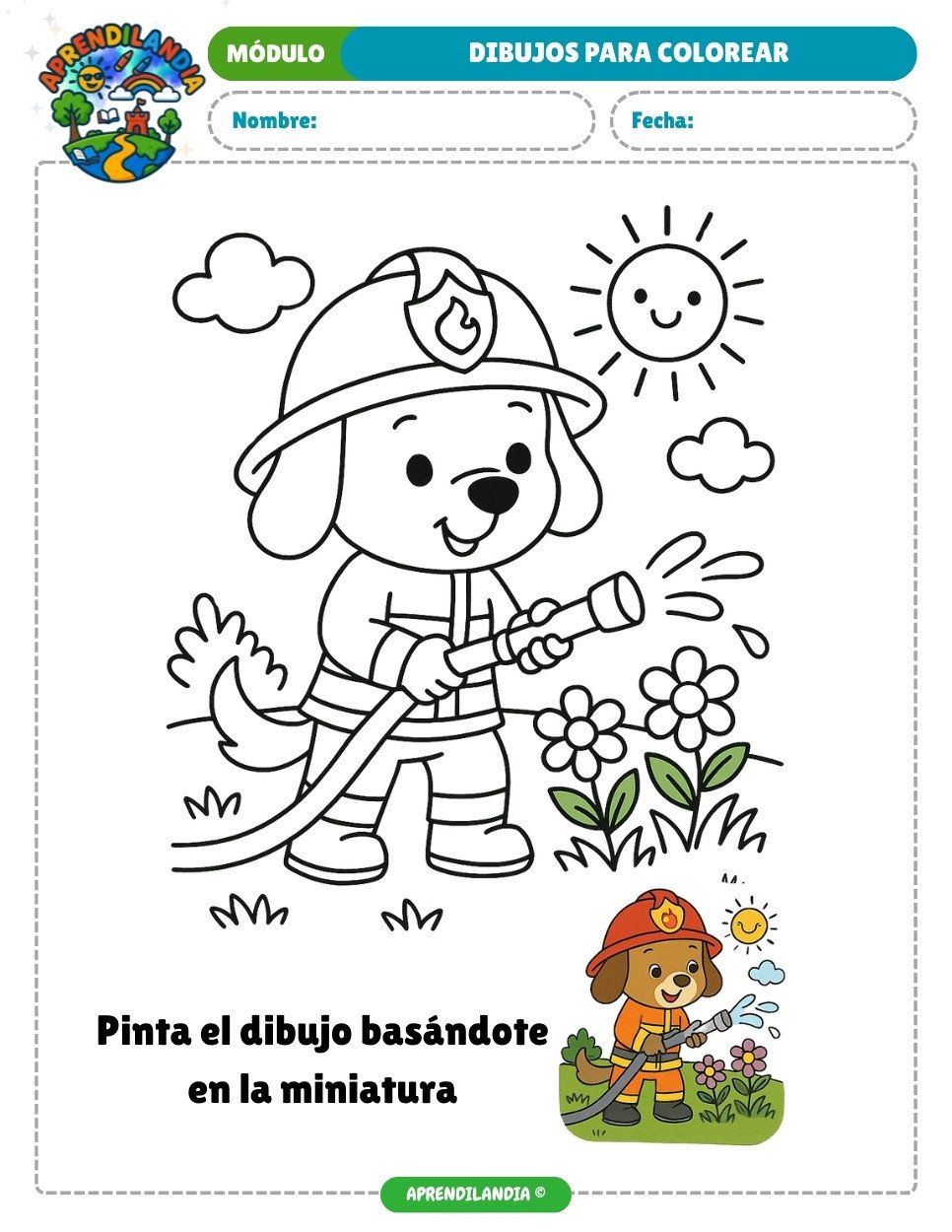 APRENDILANDIA

MÓDULO

DIBUJOS PARA COLOREAR

Nombre:

Fecha:

Pinta el dibujo basándote en la miniatura

APRENDILANDIA ©